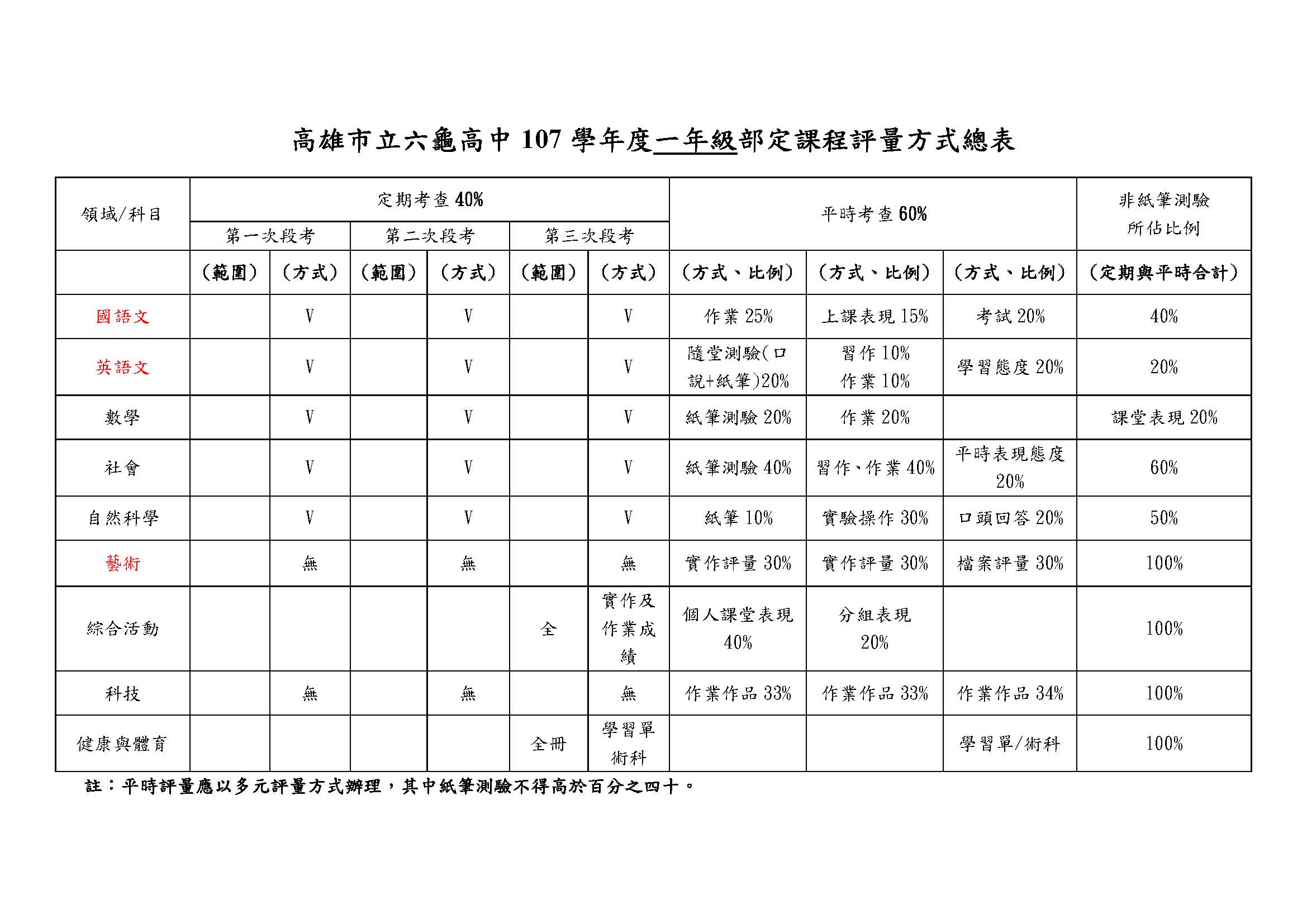 高雄市立六龜高中107學年度一年級部定課程評量方式總表

| 領域/科目 | 定期考查40% | | | | | | 平時考查60% | | | 非紙筆測驗所佔比例 |
|---|---|---|---|---|---|---|---|---|---|---|
| | 第一次段考 | | 第二次段考 | | 第三次段考 | | | | | |
| | （範圍） | （方式） | （範圍） | （方式） | （範圍） | （方式） | （方式、比例） | （方式、比例） | （方式、比例） | （定期與平時合計） |
| 國語文 | | V | | V | | V | 作業25% | 上課表現15% | 考試20% | 40% |
| 英語文 | | V | | V | | V | 隨堂測驗(口說+紙筆)20% | 習作10% 作業10% | 學習態度20% | 20% |
| 數學 | | V | | V | | V | 紙筆測驗20% | 作業20% | | 課堂表現20% |
| 社會 | | V | | V | | V | 紙筆測驗40% | 習作、作業40% | 平時表現態度20% | 60% |
| 自然科學 | | V | | V | | V | 紙筆10% | 實驗操作30% | 口頭回答20% | 50% |
| 藝術 | | 無 | | 無 | | 無 | 實作評量30% | 實作評量30% | 檔案評量30% | 100% |
| 綜合活動 | | | | | 全 | 實作及作業成績 | 個人課堂表現40% | 分組表現20% | | 100% |
| 科技 | | 無 | | 無 | | 無 | 作業作品33% | 作業作品33% | 作業作品34% | 100% |
| 健康與體育 | | | | | 全冊 | 學習單術科 | | | 學習單/術科 | 100% |

註：平時評量應以多元評量方式辦理，其中紙筆測驗不得高於百分之四十。